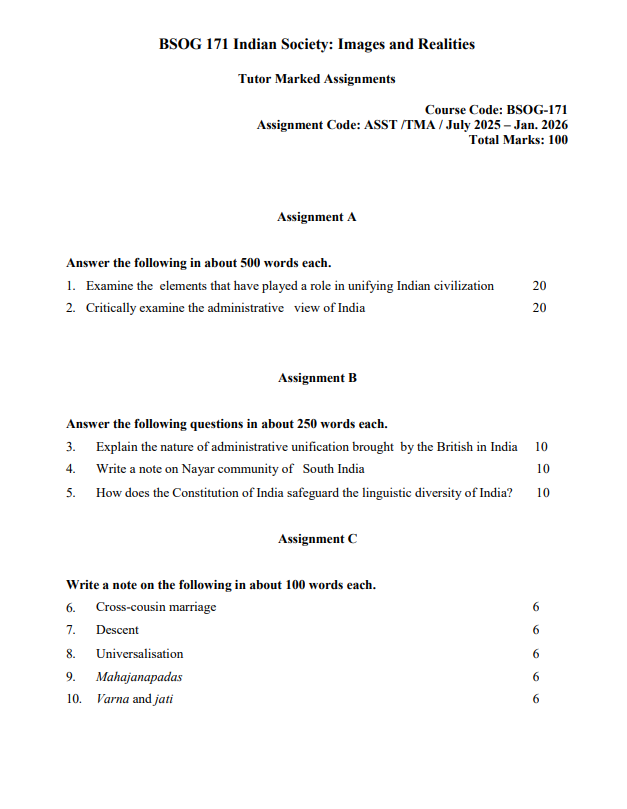 BSOG 171 Indian Society: Images and Realities

Tutor Marked Assignments

Course Code: BSOG-171
Assignment Code: ASST /TMA / July 2025 – Jan. 2026
Total Marks: 100

Assignment A

Answer the following in about 500 words each.

1. Examine the elements that have played a role in unifying Indian civilization 20

2. Critically examine the administrative view of India 20

Assignment B

Answer the following questions in about 250 words each.

3. Explain the nature of administrative unification brought by the British in India 10

4. Write a note on Nayar community of South India 10

5. How does the Constitution of India safeguard the linguistic diversity of India? 10

Assignment C

Write a note on the following in about 100 words each.

6. Cross-cousin marriage 6

7. Descent 6

8. Universalisation 6

9. Mahajanapadas 6

10. Varna and jati 6